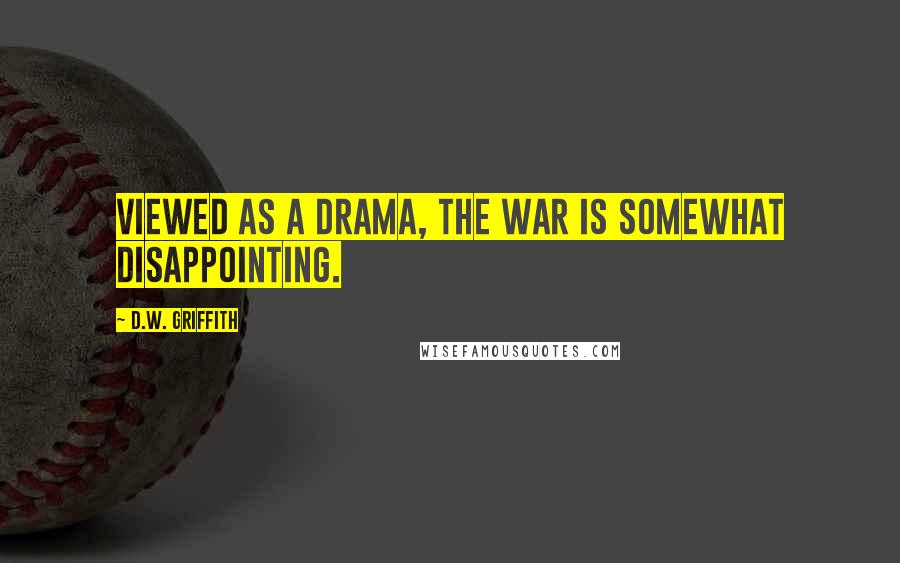 VIEWED AS A DRAMA, THE WAR IS SOMEWHAT DISAPPOINTING.

~ D.W. GRIFFITH

WISEFAMOUSQUOTES.COM